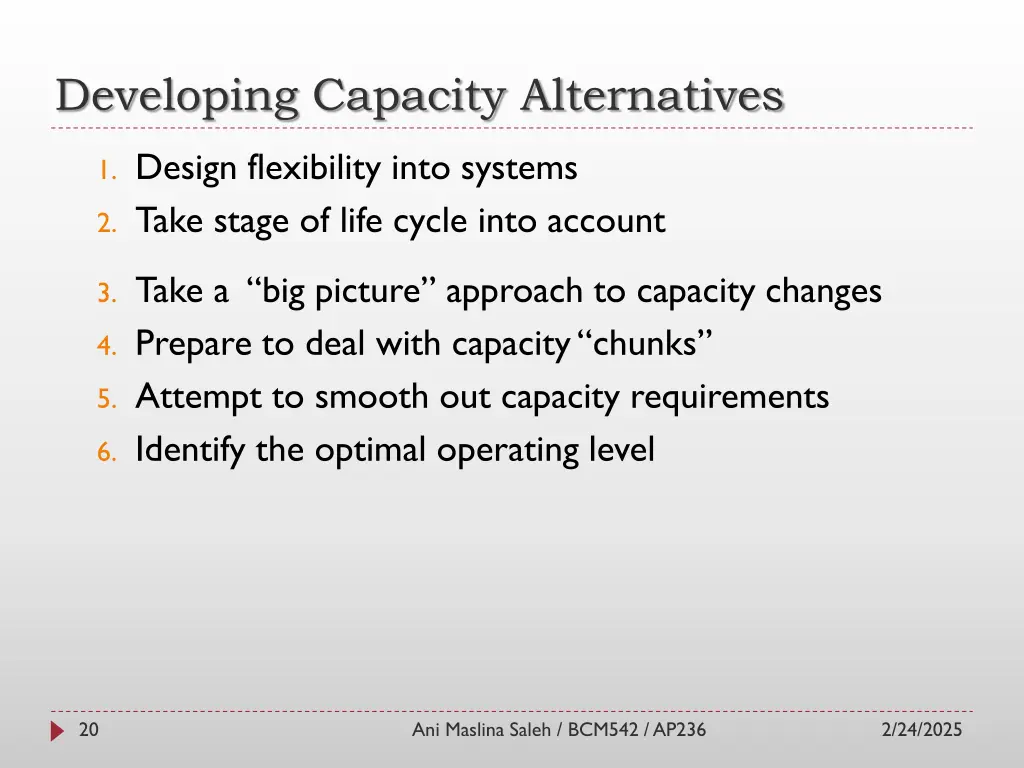 Developing Capacity Alternatives

1. Design flexibility into systems
2. Take stage of life cycle into account
3. Take a "big picture" approach to capacity changes
4. Prepare to deal with capacity "chunks"
5. Attempt to smooth out capacity requirements
6. Identify the optimal operating level

20

Ani Maslina Saleh / BCM542 / AP236

2/24/2025